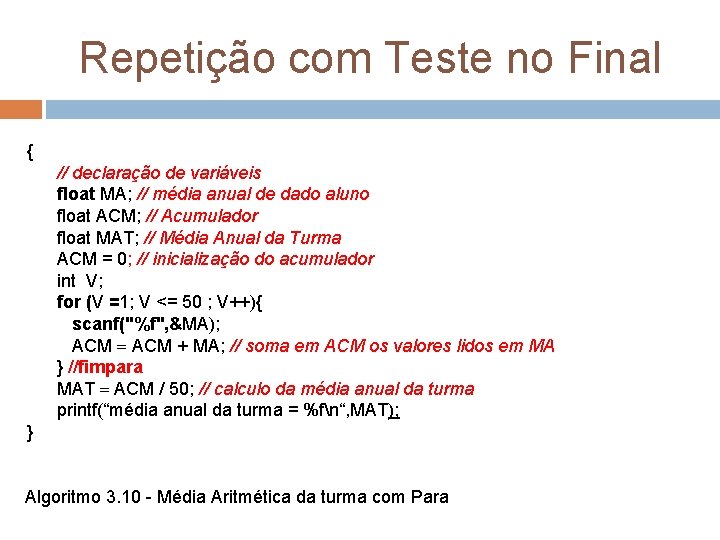 Repetição com Teste no Final

{
// declaração de variáveis
float MA; // média anual de dado aluno
float ACM; // Acumulador
float MAT; // Média Anual da Turma
ACM = 0; // inicialização do acumulador
int V;
for (V =1; V <= 50 ; V++){
scanf("%f",&MA);
ACM = ACM + MA; // soma em ACM os valores lidos em MA
} //fimpara
MAT = ACM / 50; // calculo da média anual da turma
printf("média anual da turma = %f\n",MAT);
}

Algoritmo 3.10 - Média Aritmética da turma com Para